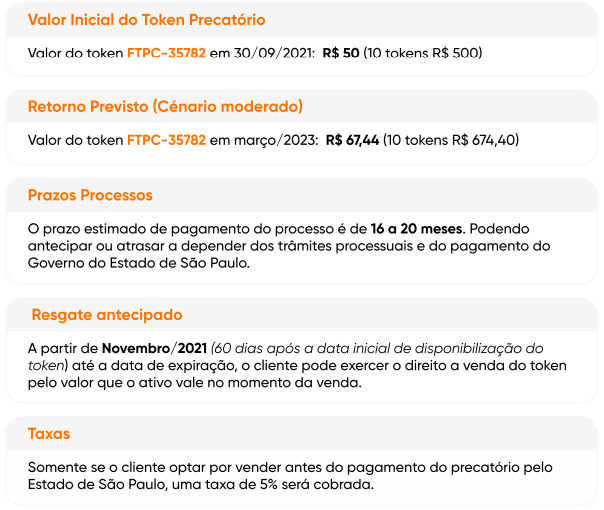 Valor Inicial do Token Precatório

Valor do token FTPC-35782 em 30/09/2021: R$ 50 (10 tokens R$ 500)

Retorno Previsto (Cénario moderado)

Valor do token FTPC-35782 em março/2023: R$ 67,44 (10 tokens R$ 674,40)

Prazos Processos

O prazo estimado de pagamento do processo é de 16 a 20 meses. Podendo antecipar ou atrasar a depender dos trâmites processuais e do pagamento do Governo do Estado de São Paulo.

Resgate antecipado

A partir de Novembro/2021 (60 dias após a data inicial de disponibilização do token) até a data de expiração, o cliente pode exercer o direito a venda do token pelo valor que o ativo vale no momento da venda.

Taxas

Somente se o cliente optar por vender antes do pagamento do precatório pelo Estado de São Paulo, uma taxa de 5% será cobrada.